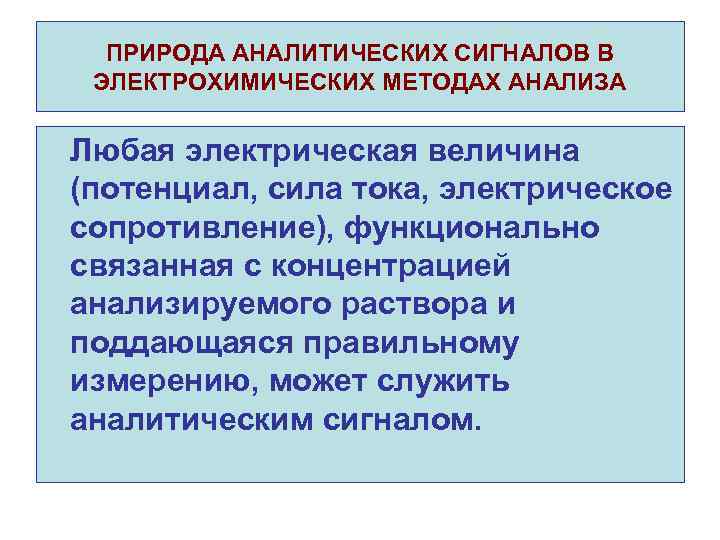 ПРИРОДА АНАЛИТИЧЕСКИХ СИГНАЛОВ В ЭЛЕКТРОХИМИЧЕСКИХ МЕТОДАХ АНАЛИЗА

Любая электрическая величина (потенциал, сила тока, электрическое сопротивление), функционально связанная с концентрацией анализируемого раствора и поддающаяся правильному измерению, может служить аналитическим сигналом.